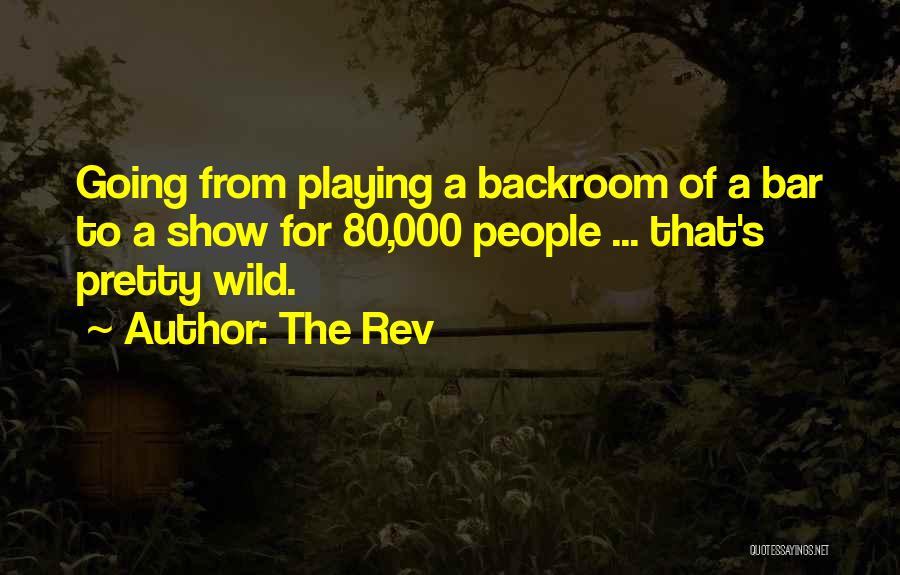 Going from playing a backroom of a bar to a show for 80,000 people ... that's pretty wild.
~ Author: The Rev

QUOTESSAYINGS.NET